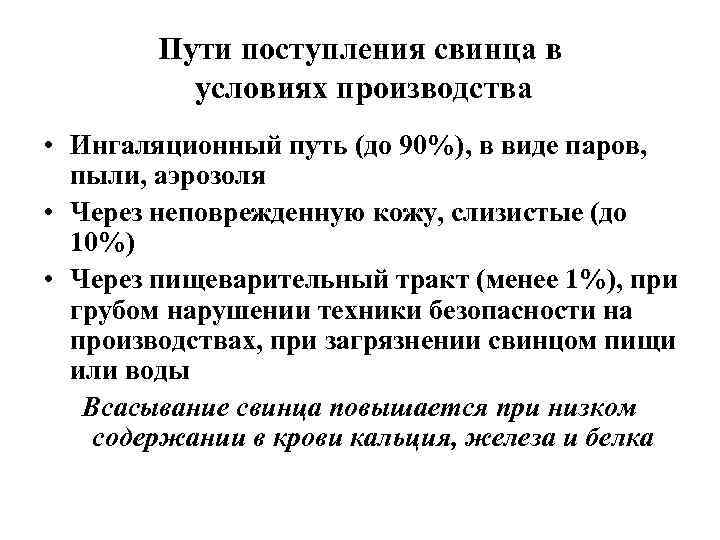 Пути поступления свинца в условиях производства

• Ингаляционный путь (до 90%), в виде паров, пыли, аэрозоля
• Через неповрежденную кожу, слизистые (до 10%)
• Через пищеварительный тракт (менее 1%), при грубом нарушении техники безопасности на производствах, при загрязнении свинцом пищи или воды

Всасывание свинца повышается при низком содержании в крови кальция, железа и белка